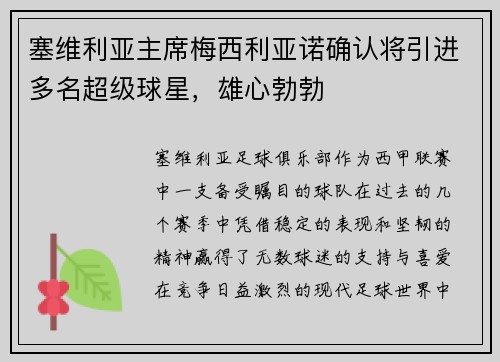 塞维利亚主席梅西利亚诺确认将引进多名超级球星，雄心勃勃

塞维利亚足球俱乐部作为西甲联赛中一支备受瞩目的球队在过去的几个赛季中凭借稳定的表现和坚韧的精神赢得了无数球迷的支持与喜爱在竞争日益激烈的现代足球世界中